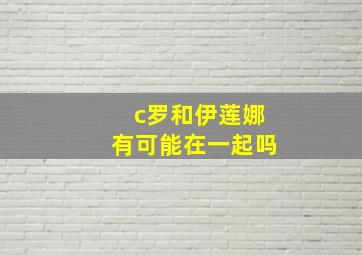 c罗和伊莲娜
有可能在一起吗